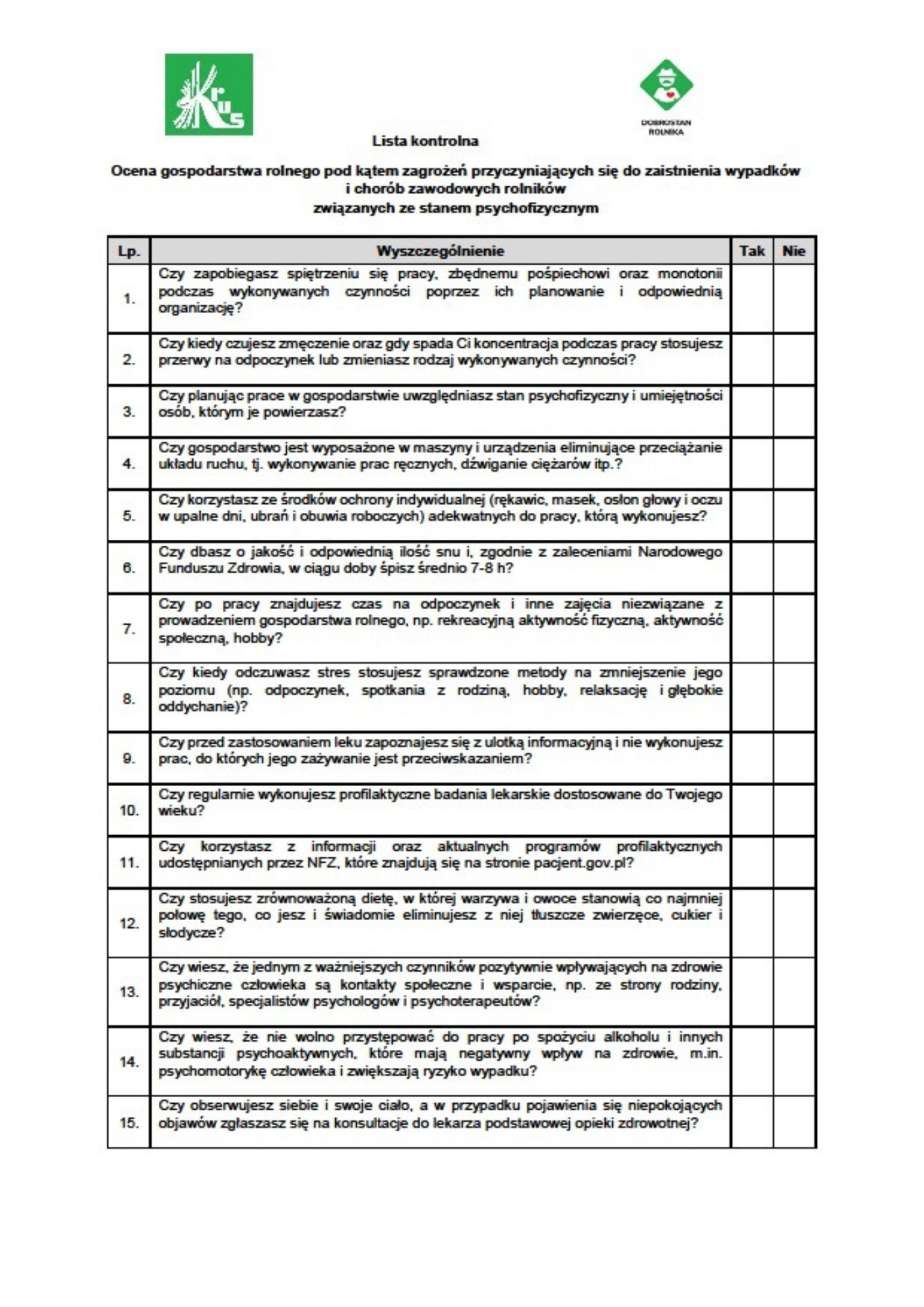 KRUS

DOBROSTAN ROLNIKA

Lista kontrolna

Ocena gospodarstwa rolnego pod kątem zagrożeń przyczyniających się do zaistnienia wypadków i chorób zawodowych rolników związanych ze stanem psychofizycznym

| Lp. | Wyszczególnienie | Tak | Nie |
|---|---|---|---|
| 1. | Czy zapobiegasz spiętrzeniu się pracy, zbędnemu pośpiechowi oraz monotonii podczas wykonywanych czynności poprzez ich planowanie i odpowiednią organizację? | | |
| 2. | Czy kiedy czujesz zmęczenie oraz gdy spada Ci koncentracja podczas pracy stosujesz przerwy na odpoczynek lub zmieniasz rodzaj wykonywanych czynności? | | |
| 3. | Czy planując prace w gospodarstwie uwzględniasz stan psychofizyczny i umiejętności osób, którym je powierzasz? | | |
| 4. | Czy gospodarstwo jest wyposażone w maszyny i urządzenia eliminujące przeciążanie układu ruchu, tj. wykonywanie prac ręcznych, dźwiganie ciężarów itp.? | | |
| 5. | Czy korzystasz ze środków ochrony indywidualnej (rękawic, masek, osłon głowy i oczu w upalne dni, ubrań i obuwia roboczych) adekwatnych do pracy, którą wykonujesz? | | |
| 6. | Czy dbasz o jakość i odpowiednią ilość snu i, zgodnie z zaleceniami Narodowego Funduszu Zdrowia, w ciągu doby śpisz średnio 7-8 h? | | |
| 7. | Czy po pracy znajdujesz czas na odpoczynek i inne zajęcia niezwiązane z prowadzeniem gospodarstwa rolnego, np. rekreacyjną aktywność fizyczną, aktywność społeczną, hobby? | | |
| 8. | Czy kiedy odczuwasz stres stosujesz sprawdzone metody na zmniejszenie jego poziomu (np. odpoczynek, spotkania z rodziną, hobby, relaksację i głębokie oddychanie)? | | |
| 9. | Czy przed zastosowaniem leku zapoznajesz się z ulotką informacyjną i nie wykonujesz prac, do których jego zażywanie jest przeciwskazaniem? | | |
| 10. | Czy regularnie wykonujesz profilaktyczne badania lekarskie dostosowane do Twojego wieku? | | |
| 11. | Czy korzystasz z informacji oraz aktualnych programów profilaktycznych udostępnianych przez NFZ, które znajdują się na stronie pacjent.gov.pl? | | |
| 12. | Czy stosujesz zrównoważoną dietę, w której warzywa i owoce stanowią co najmniej połowę tego, co jesz i świadomie eliminujesz z niej tłuszcze zwierzęce, cukier i słodycze? | | |
| 13. | Czy wiesz, że jednym z ważniejszych czynników pozytywnie wpływających na zdrowie psychiczne człowieka są kontakty społeczne i wsparcie, np. ze strony rodziny, przyjaciół, specjalistów psychologów i psychoterapeutów? | | |
| 14. | Czy wiesz, że nie wolno przystępować do pracy po spożyciu alkoholu i innych substancji psychoaktywnych, które mają negatywny wpływ na zdrowie, m.in. psychomotorykę człowieka i zwiększają ryzyko wypadku? | | |
| 15. | Czy obserwujesz siebie i swoje ciało, a w przypadku pojawienia się niepokojących objawów zgłaszasz się na konsultacje do lekarza podstawowej opieki zdrowotnej? | | |